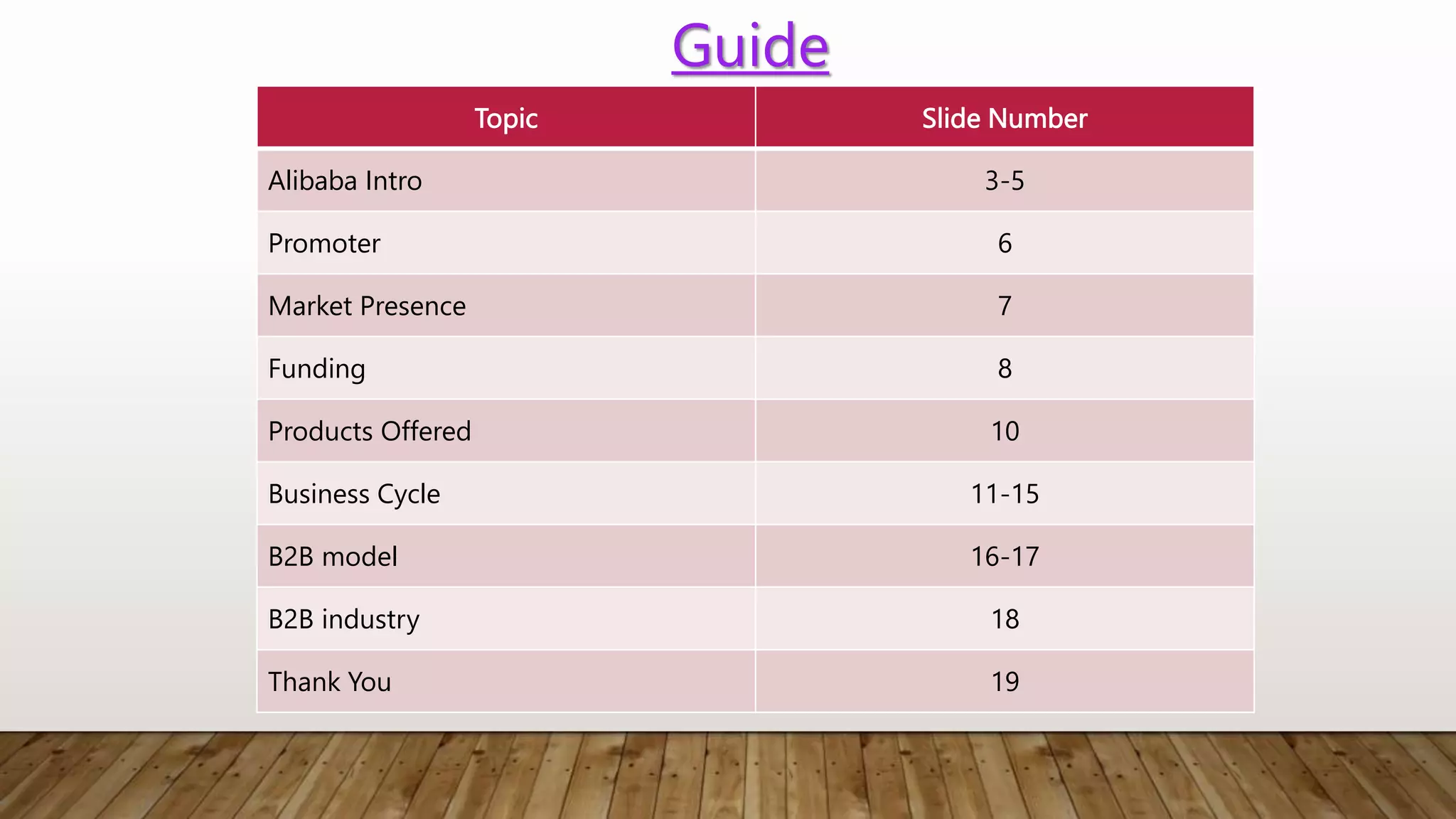 Guide

| Topic | Slide Number |
|---|---|
| Alibaba Intro | 3-5 |
| Promoter | 6 |
| Market Presence | 7 |
| Funding | 8 |
| Products Offered | 10 |
| Business Cycle | 11-15 |
| B2B model | 16-17 |
| B2B industry | 18 |
| Thank You | 19 |